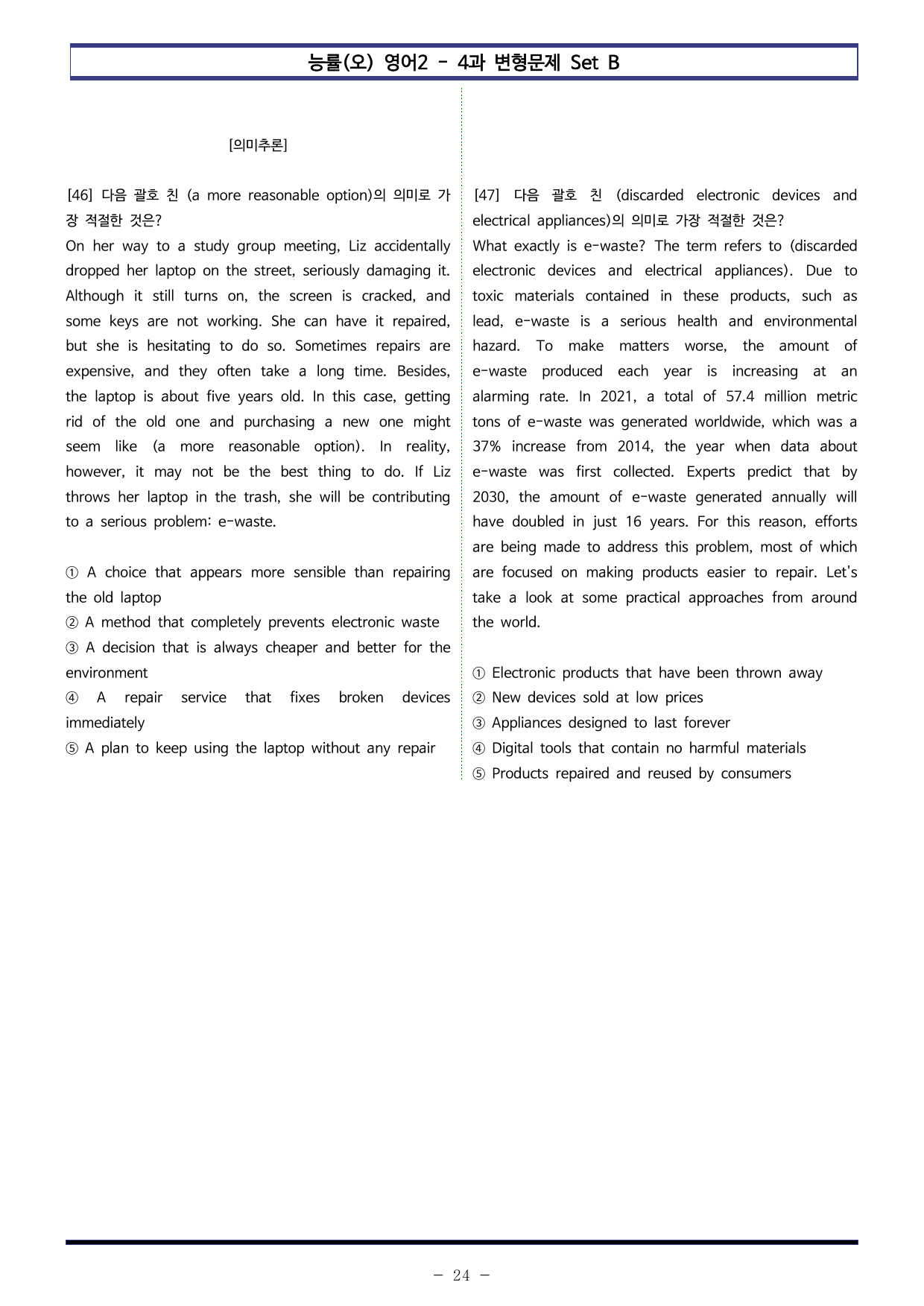 능률(오) 영어2 - 4과 변형문제 Set B

[의미추론]

[46] 다음 괄호 친 (a more reasonable option)의 의미로 가장 적절한 것은?
On her way to a study group meeting, Liz accidentally dropped her laptop on the street, seriously damaging it. Although it still turns on, the screen is cracked, and some keys are not working. She can have it repaired, but she is hesitating to do so. Sometimes repairs are expensive, and they often take a long time. Besides, the laptop is about five years old. In this case, getting rid of the old one and purchasing a new one might seem like (a more reasonable option). In reality, however, it may not be the best thing to do. If Liz throws her laptop in the trash, she will be contributing to a serious problem: e-waste.

① A choice that appears more sensible than repairing the old laptop
② A method that completely prevents electronic waste
③ A decision that is always cheaper and better for the environment
④ A repair service that fixes broken devices immediately
⑤ A plan to keep using the laptop without any repair

[47] 다음 괄호 친 (discarded electronic devices and electrical appliances)의 의미로 가장 적절한 것은?
What exactly is e-waste? The term refers to (discarded electronic devices and electrical appliances). Due to toxic materials contained in these products, such as lead, e-waste is a serious health and environmental hazard. To make matters worse, the amount of e-waste produced each year is increasing at an alarming rate. In 2021, a total of 57.4 million metric tons of e-waste was generated worldwide, which was a 37% increase from 2014, the year when data about e-waste was first collected. Experts predict that by 2030, the amount of e-waste generated annually will have doubled in just 16 years. For this reason, efforts are being made to address this problem, most of which are focused on making products easier to repair. Let's take a look at some practical approaches from around the world.

① Electronic products that have been thrown away
② New devices sold at low prices
③ Appliances designed to last forever
④ Digital tools that contain no harmful materials
⑤ Products repaired and reused by consumers

- 24 -